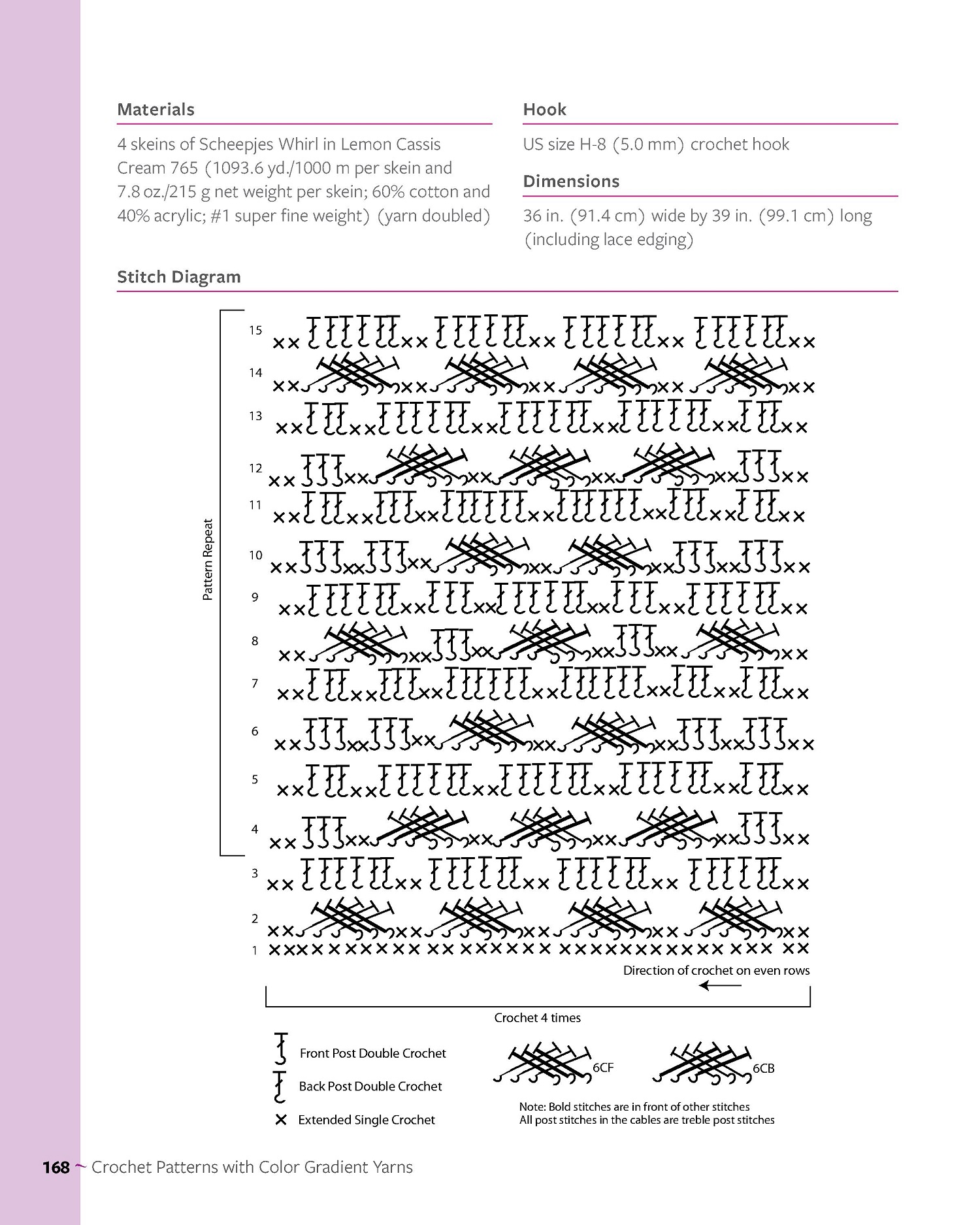 Materials

4 skeins of Scheepjes Whirl in Lemon Cassis Cream 765 (1093.6 yd./1000 m per skein and 7.8 oz./215 g net weight per skein; 60% cotton and 40% acrylic; #1 super fine weight) (yarn doubled)

Hook

US size H-8 (5.0 mm) crochet hook

Dimensions

36 in. (91.4 cm) wide by 39 in. (99.1 cm) long (including lace edging)

Stitch Diagram

Pattern Repeat

15
14
13
12
11
10
9
8
7
6
5
4
3
2
1

Direction of crochet on even rows

Crochet 4 times

Front Post Double Crochet

Back Post Double Crochet

Extended Single Crochet

6CF

6CB

Note: Bold stitches are in front of other stitches
All post stitches in the cables are treble post stitches

168 ~ Crochet Patterns with Color Gradient Yarns